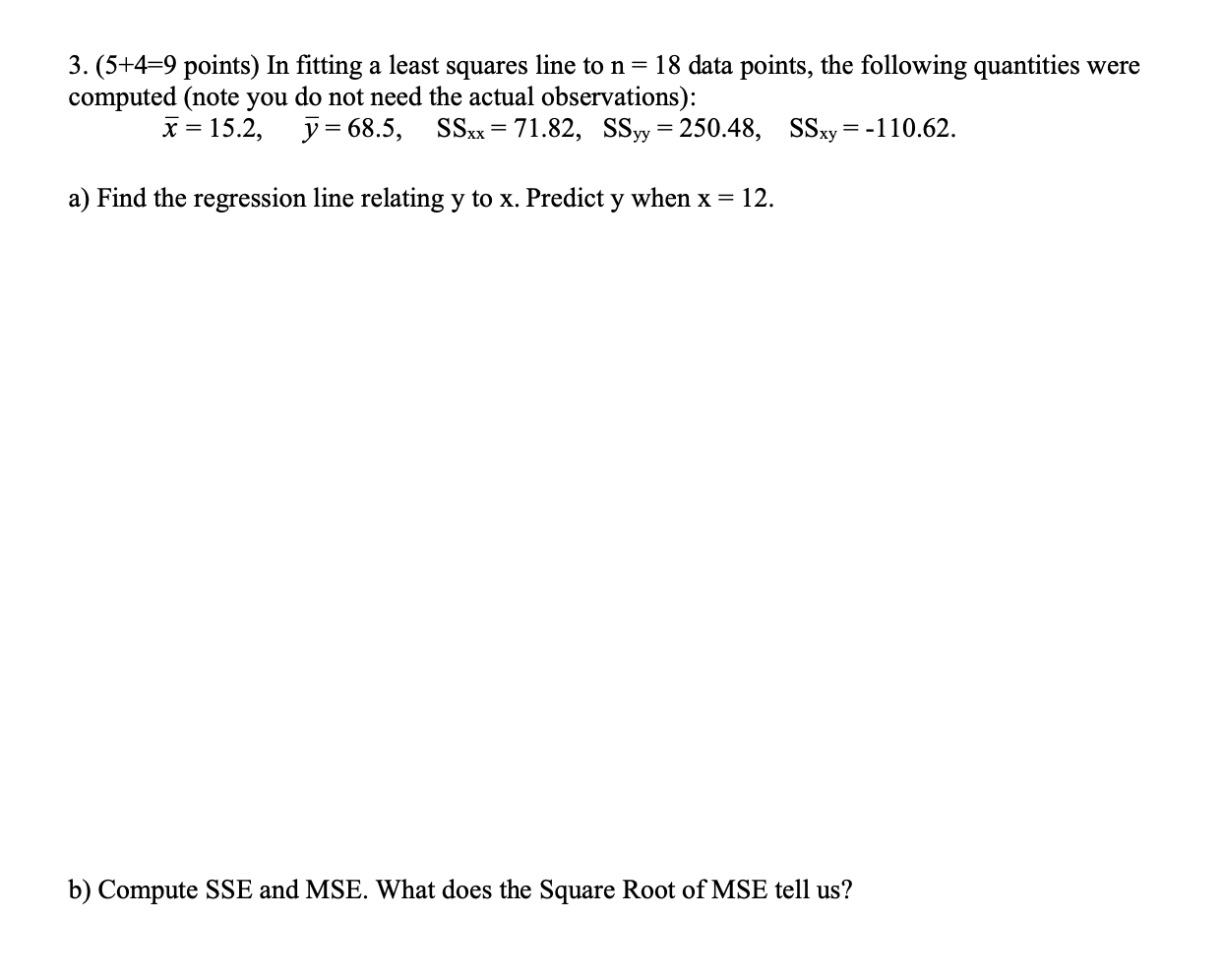 3. (5+4=9 points) In fitting a least squares line to n = 18 data points, the following quantities were computed (note you do not need the actual observations):

$\bar{x} = 15.2$, $\bar{y} = 68.5$, $SS_{xx} = 71.82$, $SS_{yy} = 250.48$, $SS_{xy} = -110.62$.

a) Find the regression line relating y to x. Predict y when x = 12.

b) Compute SSE and MSE. What does the Square Root of MSE tell us?